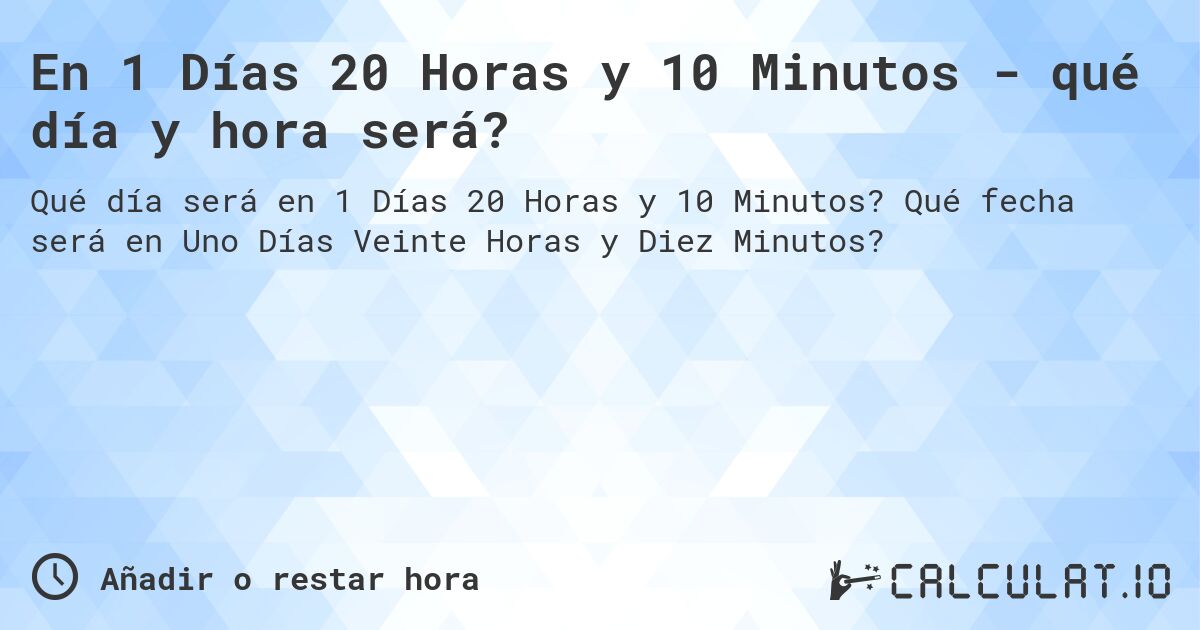 En 1 Días 20 Horas y 10 Minutos - qué día y hora será?

Qué día será en 1 Días 20 Horas y 10 Minutos? Qué fecha será en Uno Días Veinte Horas y Diez Minutos?

Añadir o restar hora

CALCULAT.IO